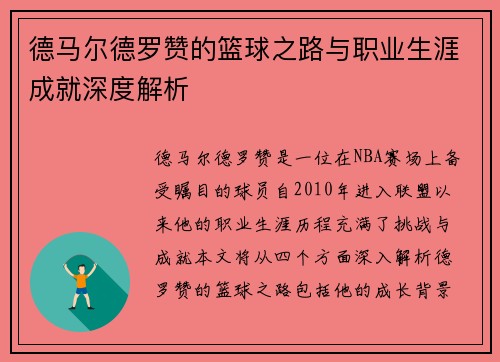 德马尔德罗赞的篮球之路与职业生涯成就深度解析

德马尔德罗赞是一位在NBA赛场上备受瞩目的球员自2010年进入联盟以来他的职业生涯历程充满了挑战与成就本文将从四个方面深入解析德罗赞的篮球之路包括他的成长背景